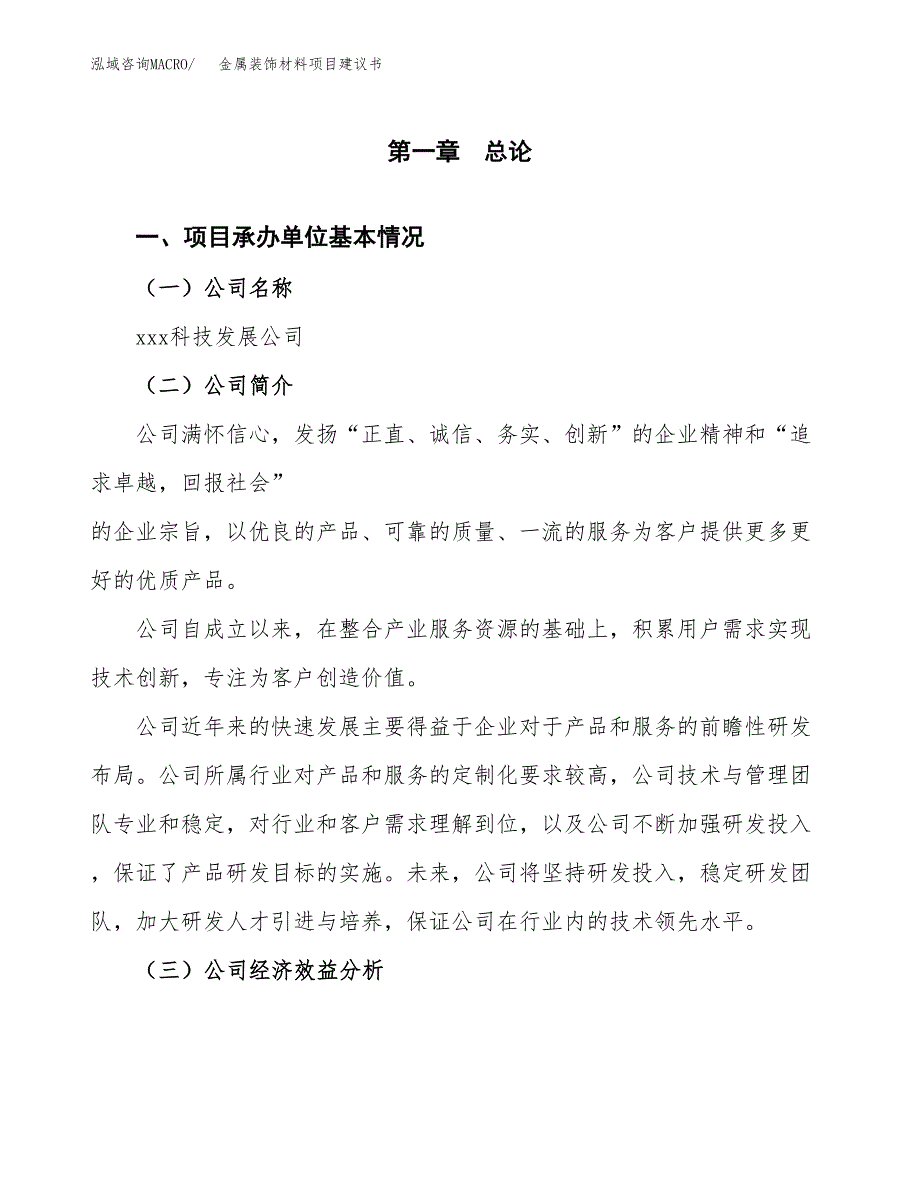 泓域咨询MACRO/　金属装饰材料项目建议书

第一章　总论

一、项目承办单位基本情况

（一）公司名称

xxx科技发展公司

（二）公司简介

公司满怀信心，发扬“正直、诚信、务实、创新”的企业精神和“追求卓越，回报社会”

的企业宗旨，以优良的产品、可靠的质量、一流的服务为客户提供更多更好的优质产品。

公司自成立以来，在整合产业服务资源的基础上，积累用户需求实现技术创新，专注为客户创造价值。

公司近年来的快速发展主要得益于企业对于产品和服务的前瞻性研发布局。公司所属行业对产品和服务的定制化要求较高，公司技术与管理团队专业和稳定，对行业和客户需求理解到位，以及公司不断加强研发投入，保证了产品研发目标的实施。未来，公司将坚持研发投入，稳定研发团队，加大研发人才引进与培养，保证公司在行业内的技术领先水平。

（三）公司经济效益分析